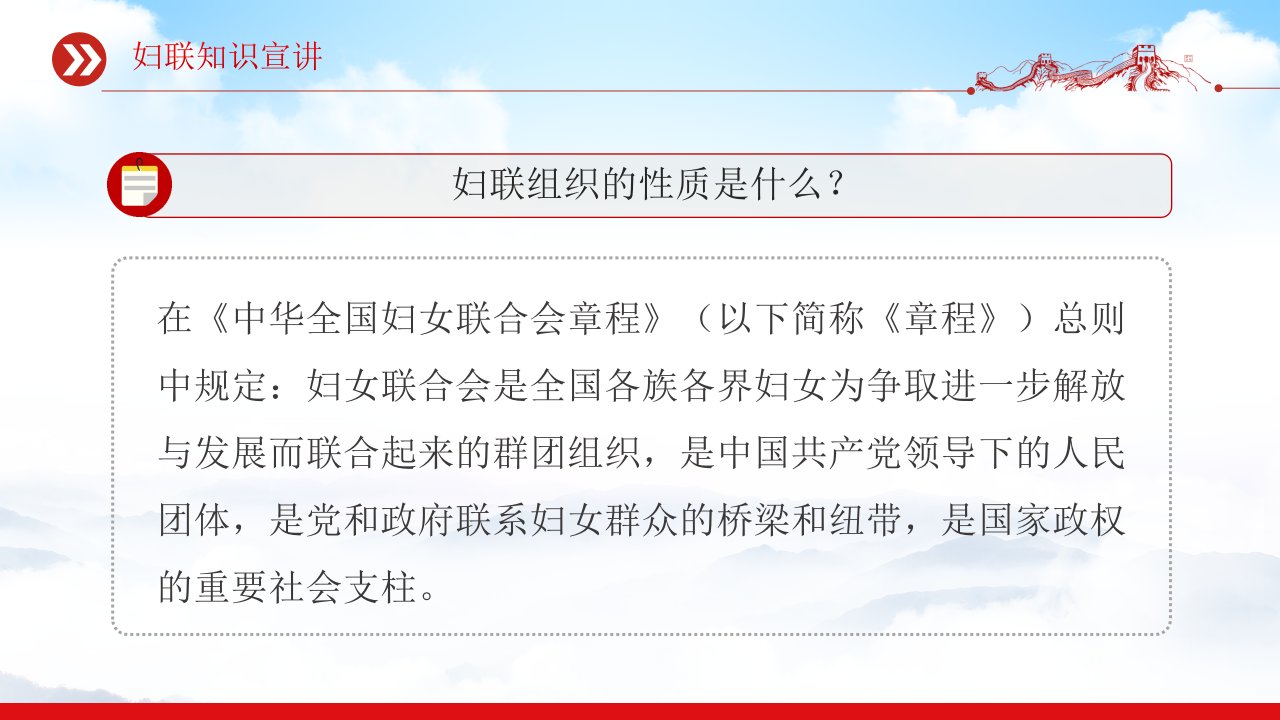 妇联知识宣讲

妇联组织的性质是什么？

在《中华全国妇女联合会章程》（以下简称《章程》）总则中规定：妇女联合会是全国各族各界妇女为争取进一步解放与发展而联合起来的群团组织，是中国共产党领导下的人民团体，是党和政府联系妇女群众的桥梁和纽带，是国家政权的重要社会支柱。